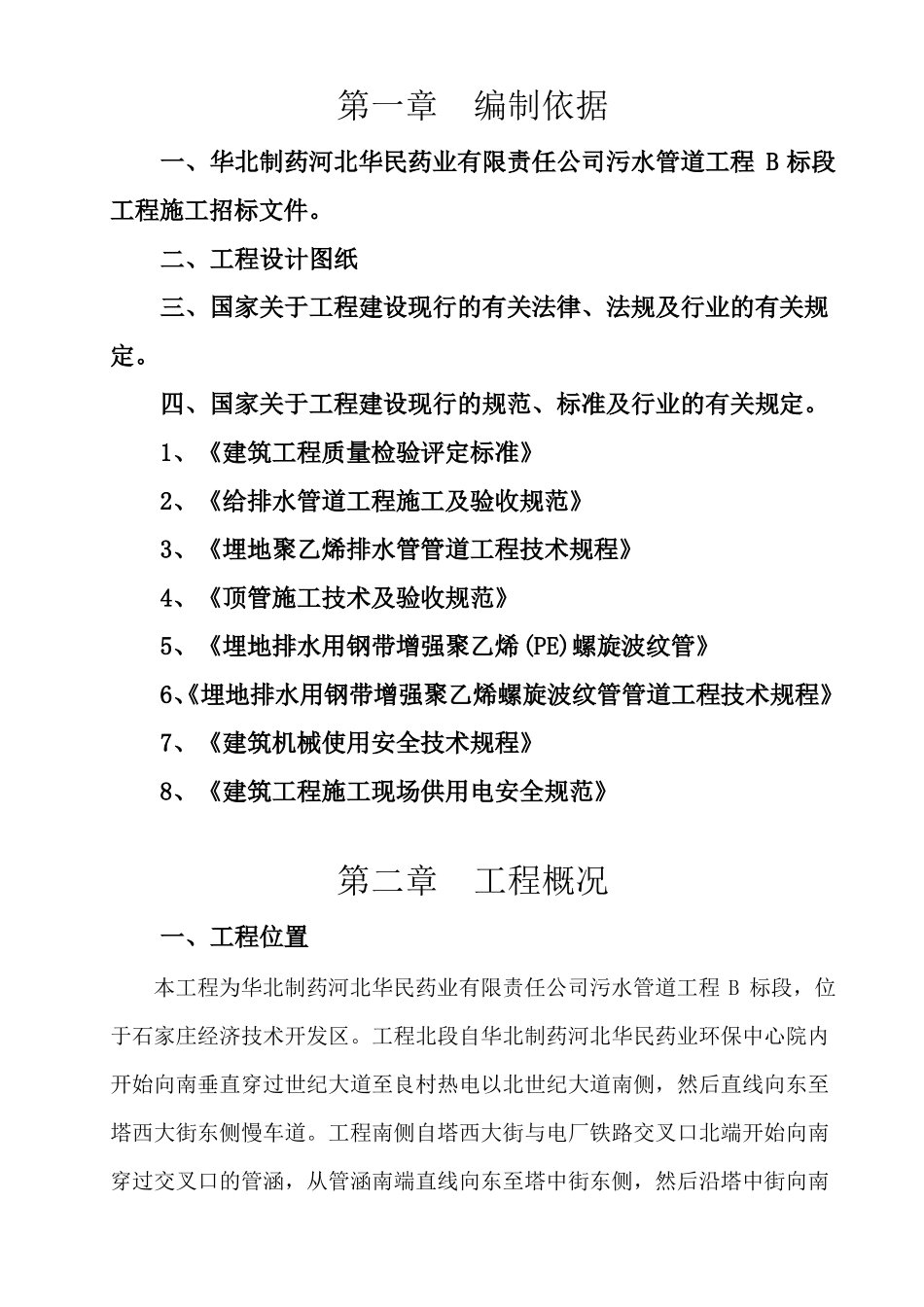 第一章　编制依据

一、华北制药河北华民药业有限责任公司污水管道工程 B 标段工程施工招标文件。

二、工程设计图纸

三、国家关于工程建设现行的有关法律、法规及行业的有关规定。

四、国家关于工程建设现行的规范、标准及行业的有关规定。

1、《建筑工程质量检验评定标准》

2、《给排水管道工程施工及验收规范》

3、《埋地聚乙烯排水管管道工程技术规程》

4、《顶管施工技术及验收规范》

5、《埋地排水用钢带增强聚乙烯(PE)螺旋波纹管》

6、《埋地排水用钢带增强聚乙烯螺旋波纹管管道工程技术规程》

7、《建筑机械使用安全技术规程》

8、《建筑工程施工现场供用电安全规范》

第二章　工程概况

一、工程位置

本工程为华北制药河北华民药业有限责任公司污水管道工程 B 标段，位于石家庄经济技术开发区。工程北段自华北制药河北华民药业环保中心院内开始向南垂直穿过世纪大道至良村热电以北世纪大道南侧，然后直线向东至塔西大街东侧慢车道。工程南侧自塔西大街与电厂铁路交叉口北端开始向南穿过交叉口的管涵，从管涵南端直线向东至塔中街东侧，然后沿塔中街向南